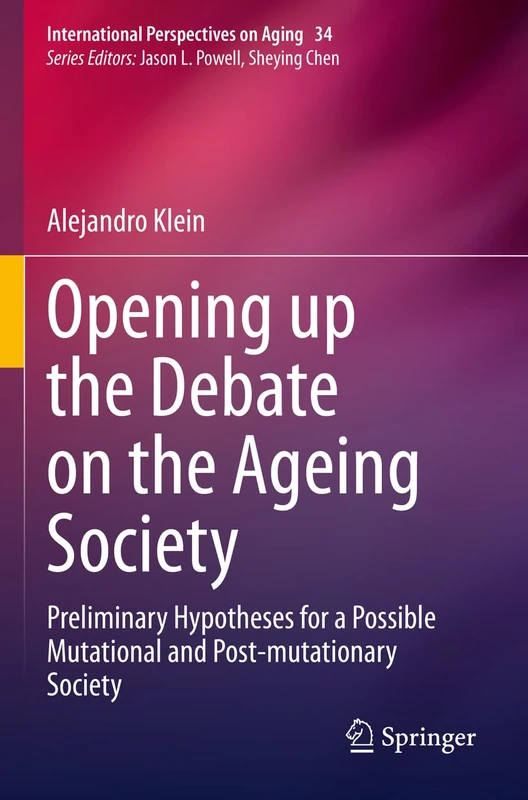 International Perspectives on Aging 34
Series Editors: Jason L. Powell, Sheying Chen

Alejandro Klein

Opening up the Debate on the Ageing Society

Preliminary Hypotheses for a Possible Mutational and Post-mutationary Society

Springer